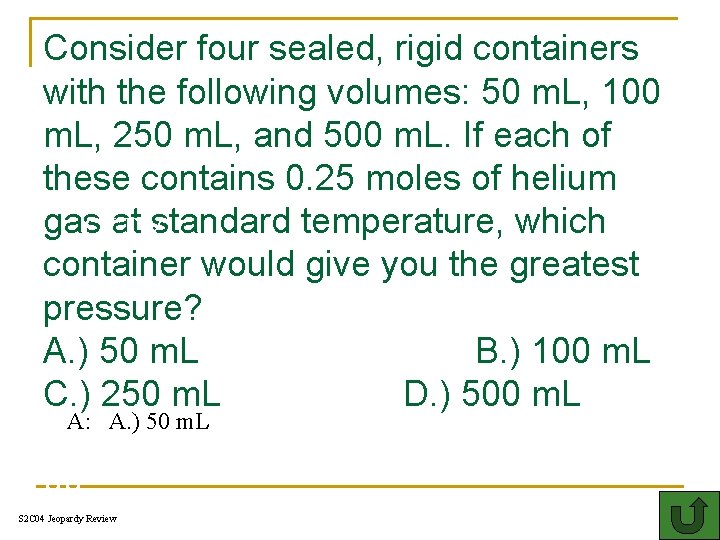 Consider four sealed, rigid containers with the following volumes: 50 mL, 100 mL, 250 mL, and 500 mL. If each of these contains 0.25 moles of helium gas at standard temperature, which container would give you the greatest pressure?

A.) 50 mL

B.) 100 mL

C.) 250 mL

D.) 500 mL

A: A.) 50 mL

S2C04 Jeopardy Review